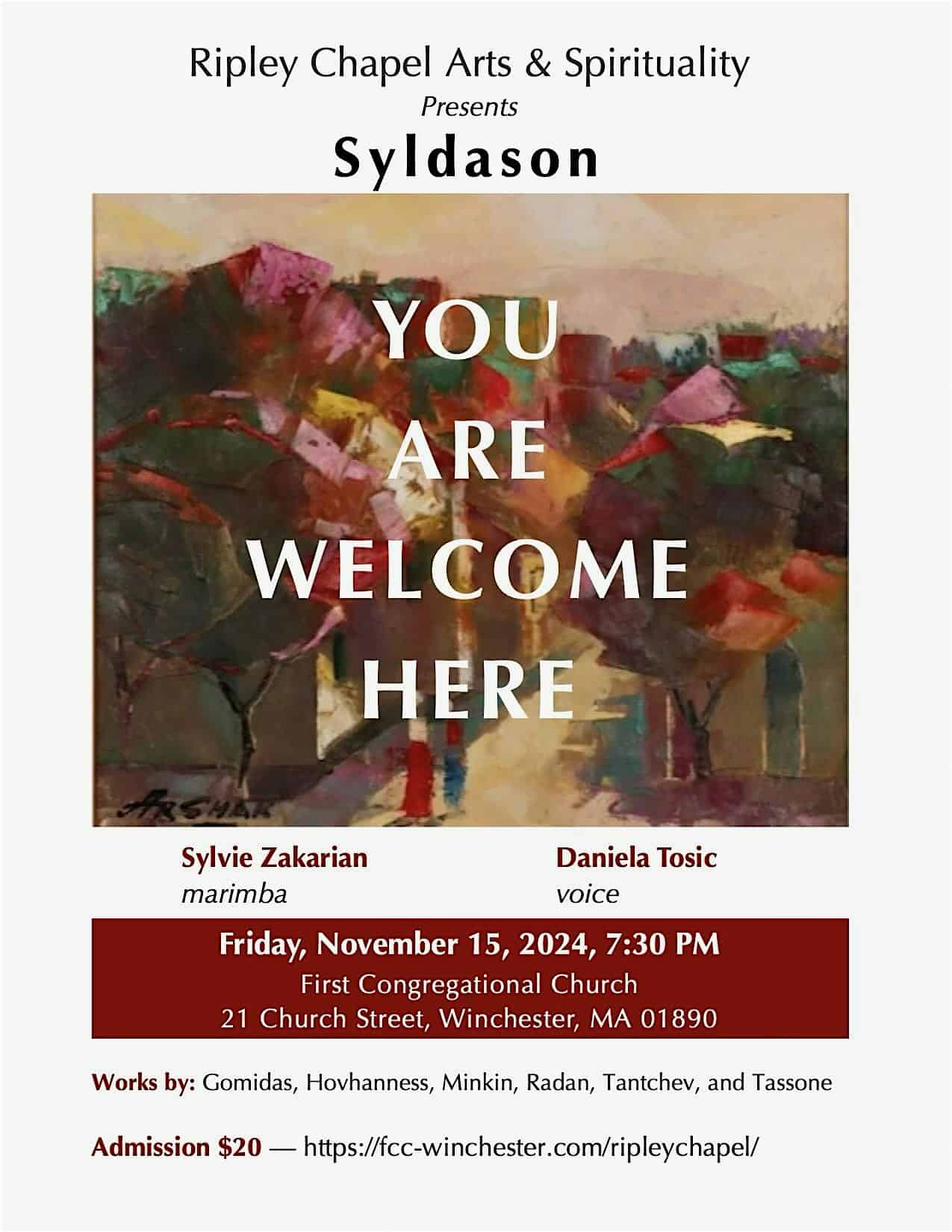 Ripley Chapel Arts & Spirituality
Presents
Syldason

YOU
ARE
WELCOME
HERE

ARSHAK

Sylvie Zakarian
marimba

Daniela Tosic
voice

Friday, November 15, 2024, 7:30 PM
First Congregational Church
21 Church Street, Winchester, MA 01890

Works by: Gomidas, Hovhanness, Minkin, Radan, Tantchev, and Tassone

Admission $20 — https://fcc-winchester.com/ripleychapel/